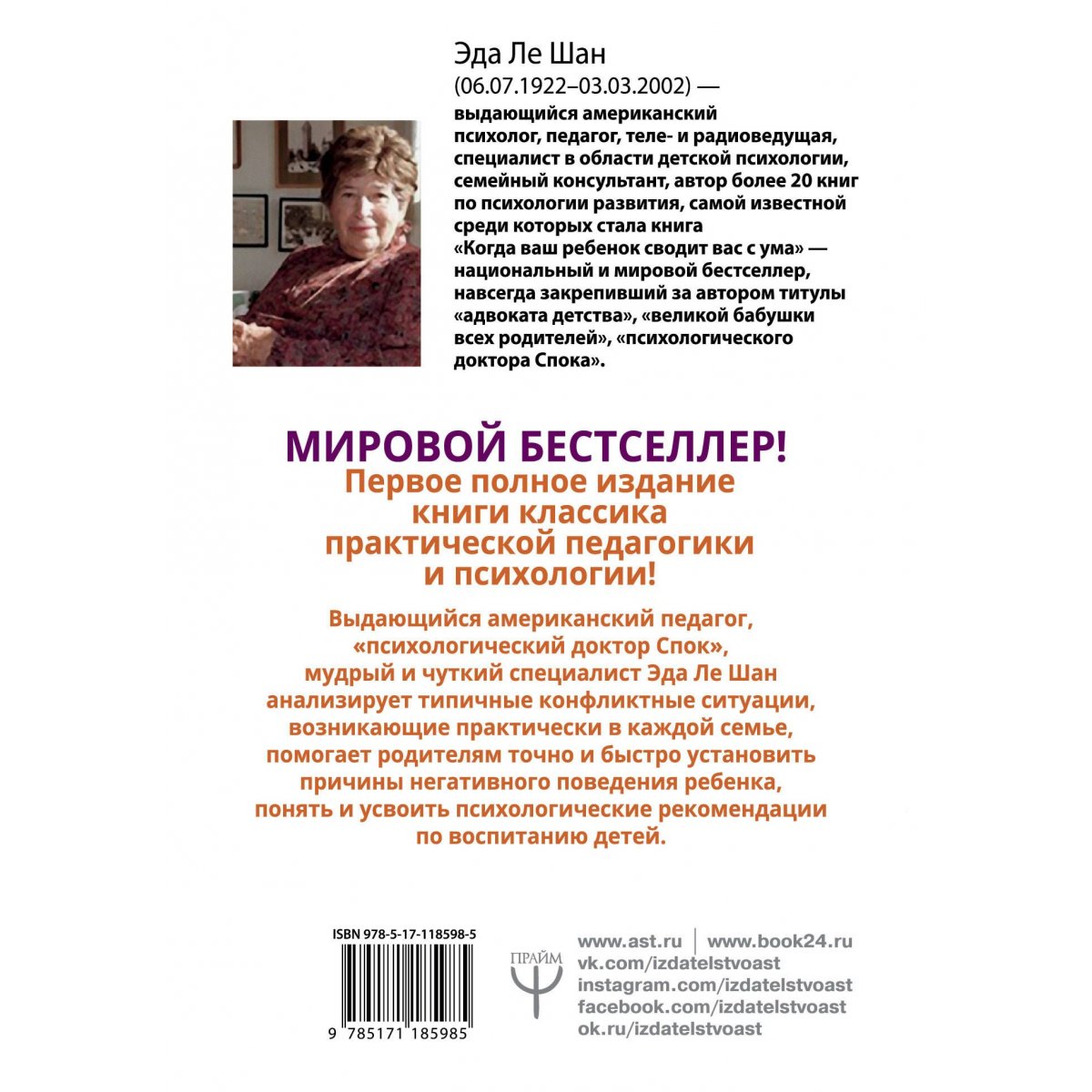 Эда Ле Шан
(06.07.1922–03.03.2002) —
выдающийся американский психолог, педагог, теле- и радиоведущая, специалист в области детской психологии, семейный консультант, автор более 20 книг по психологии развития, самой известной среди которых стала книга «Когда ваш ребенок сводит вас с ума» — национальный и мировой бестселлер, навсегда закрепивший за автором титулы «адвоката детства», «великой бабушки всех родителей», «психологического доктора Спока».

МИРОВОЙ БЕСТСЕЛЛЕР!
Первое полное издание книги классика практической педагогики и психологии!

Выдающийся американский педагог, «психологический доктор Спок», мудрый и чуткий специалист Эда Ле Шан анализирует типичные конфликтные ситуации, возникающие практически в каждой семье, помогает родителям точно и быстро установить причины негативного поведения ребенка, понять и усвоить психологические рекомендации по воспитанию детей.

ISBN 978-5-17-118598-5
9 785171 185985

ПРАЙМ

www.ast.ru | www.book24.ru
vk.com/izdatelstvoast
instagram.com/izdatelstvoast
facebook.com/izdatelstvoast
ok.ru/izdatelstvoast